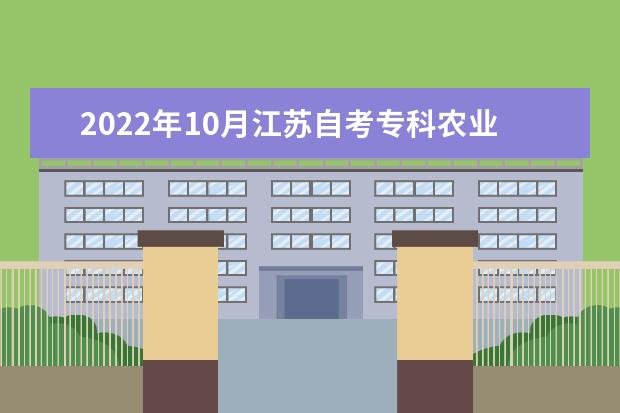 2022年10月江苏自考专科农业